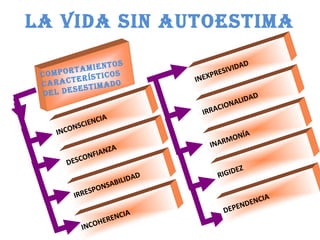 LA VIDA SIN AUTOESTIMA

COMPORTAMIENTOS CARACTERÍSTICOS DEL DESESTIMADO

INCONSCIENCIA

DESCONFIANZA

IRRESPONSABILIDAD

INCOHERENCIA

INEXPRESIVIDAD

IRRACIONALIDAD

INARMONÍA

RIGIDEZ

DEPENDENCIA